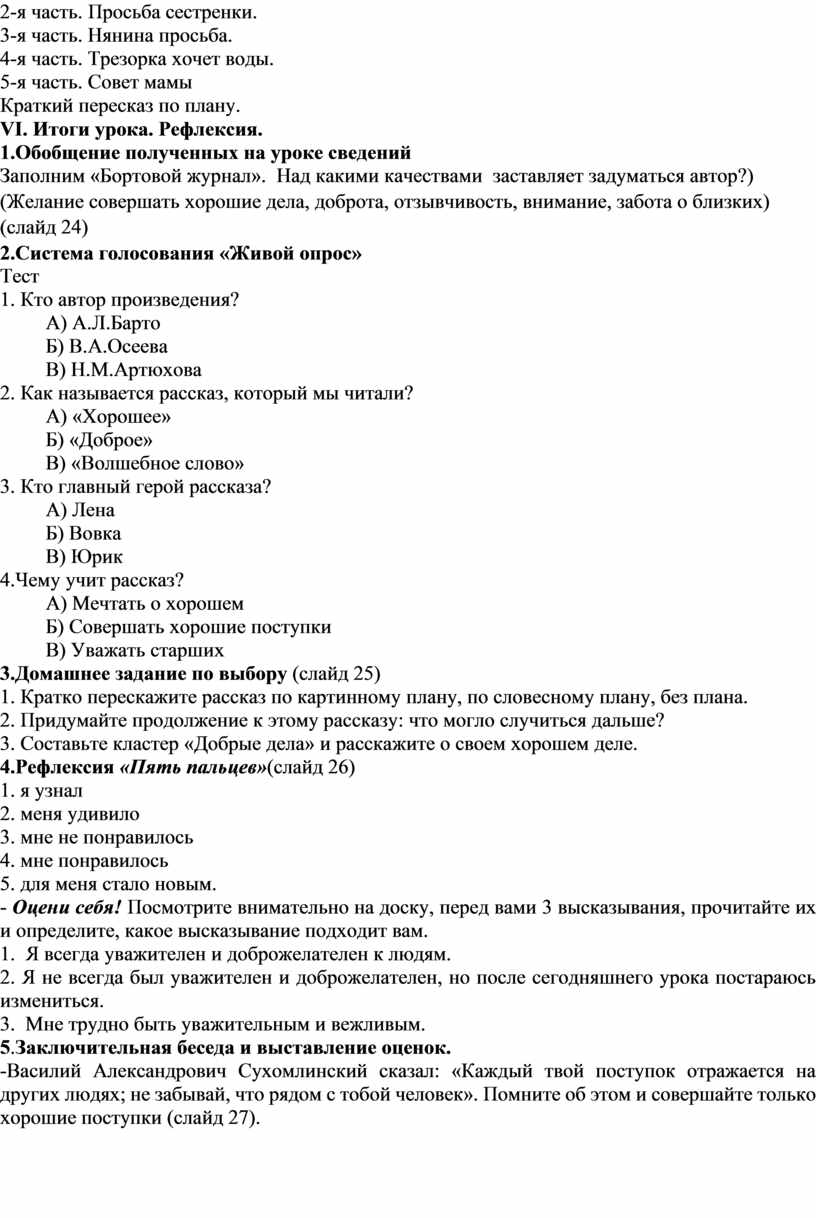 2-я часть. Просьба сестренки.
3-я часть. Нянина просьба.
4-я часть. Трезорка хочет воды.
5-я часть. Совет мамы
Краткий пересказ по плану.
VI. Итоги урока. Рефлексия.
1.Обобщение полученных на уроке сведений
Заполним «Бортовой журнал». Над какими качествами заставляет задуматься автор?)
(Желание совершать хорошие дела, доброта, отзывчивость, внимание, забота о близких) (слайд 24)
2.Система голосования «Живой опрос»
Тест
1. Кто автор произведения?
А) А.Л.Барто
Б) В.А.Осеева
В) Н.М.Артюхова
2. Как называется рассказ, который мы читали?
А) «Хорошее»
Б) «Доброе»
В) «Волшебное слово»
3. Кто главный герой рассказа?
А) Лена
Б) Вовка
В) Юрик
4.Чему учит рассказ?
А) Мечтать о хорошем
Б) Совершать хорошие поступки
В) Уважать старших
3.Домашнее задание по выбору (слайд 25)
1. Кратко перескажите рассказ по картинному плану, по словесному плану, без плана.
2. Придумайте продолжение к этому рассказу: что могло случиться дальше?
3. Составьте кластер «Добрые дела» и расскажите о своем хорошем деле.
4.Рефлексия «Пять пальцев»(слайд 26)
1. я узнал
2. меня удивило
3. мне не понравилось
4. мне понравилось
5. для меня стало новым.
- Оцени себя! Посмотрите внимательно на доску, перед вами 3 высказывания, прочитайте их и определите, какое высказывание подходит вам.
1. Я всегда уважителен и доброжелателен к людям.
2. Я не всегда был уважителен и доброжелателен, но после сегодняшнего урока постараюсь измениться.
3. Мне трудно быть уважительным и вежливым.
5.Заключительная беседа и выставление оценок.
-Василий Александрович Сухомлинский сказал: «Каждый твой поступок отражается на других людях; не забывай, что рядом с тобой человек». Помните об этом и совершайте только хорошие поступки (слайд 27).